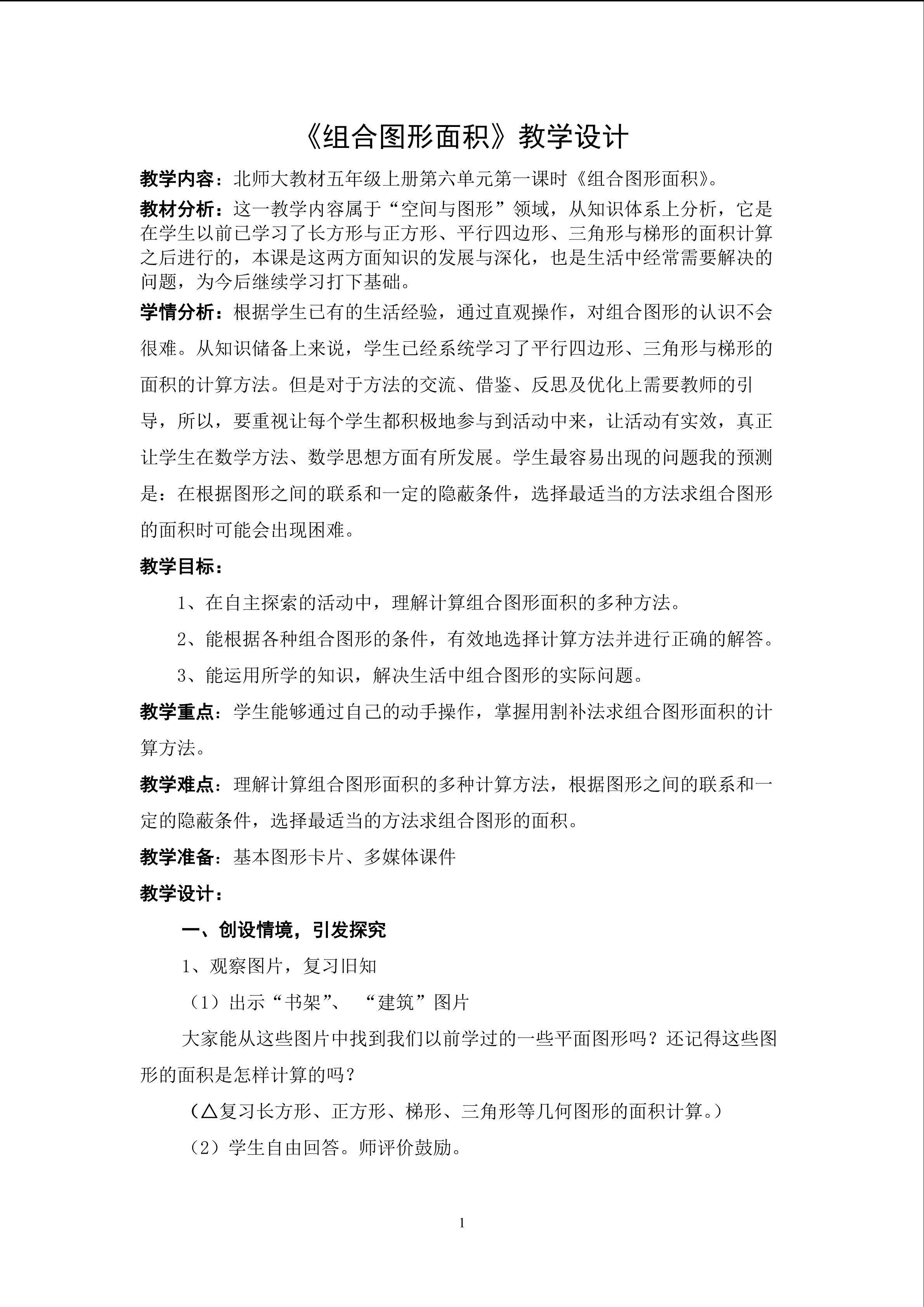 《组合图形面积》教学设计

教学内容：北师大教材五年级上册第六单元第一课时《组合图形面积》。

教材分析：这一教学内容属于“空间与图形”领域，从知识体系上分析，它是在学生以前已学习了长方形与正方形、平行四边形、三角形与梯形的面积计算之后进行的，本课是这两方面知识的发展与深化，也是生活中经常需要解决的问题，为今后继续学习打下基础。

学情分析：根据学生已有的生活经验，通过直观操作，对组合图形的认识不会很难。从知识储备上来说，学生已经系统学习了平行四边形、三角形与梯形的面积的计算方法。但是对于方法的交流、借鉴、反思及优化上需要教师的引导，所以，要重视让每个学生都积极地参与到活动中来，让活动有实效，真正让学生在数学方法、数学思想方面有所发展。学生最容易出现的问题我的预测是：在根据图形之间的联系和一定的隐蔽条件，选择最适当的方法求组合图形的面积时可能会出现困难。

教学目标：

1、在自主探索的活动中，理解计算组合图形面积的多种方法。

2、能根据各种组合图形的条件，有效地选择计算方法并进行正确的解答。

3、能运用所学的知识，解决生活中组合图形的实际问题。

教学重点：学生能够通过自己的动手操作，掌握用割补法求组合图形面积的计算方法。

教学难点：理解计算组合图形面积的多种计算方法，根据图形之间的联系和一定的隐蔽条件，选择最适当的方法求组合图形的面积。

教学准备：基本图形卡片、多媒体课件

教学设计：

一、创设情境，引发探究

1、观察图片，复习旧知

（1）出示“书架”、“建筑”图片

大家能从这些图片中找到我们以前学过的一些平面图形吗？还记得这些图形的面积是怎样计算的吗？

（△复习长方形、正方形、梯形、三角形等几何图形的面积计算。）

（2）学生自由回答。师评价鼓励。

1